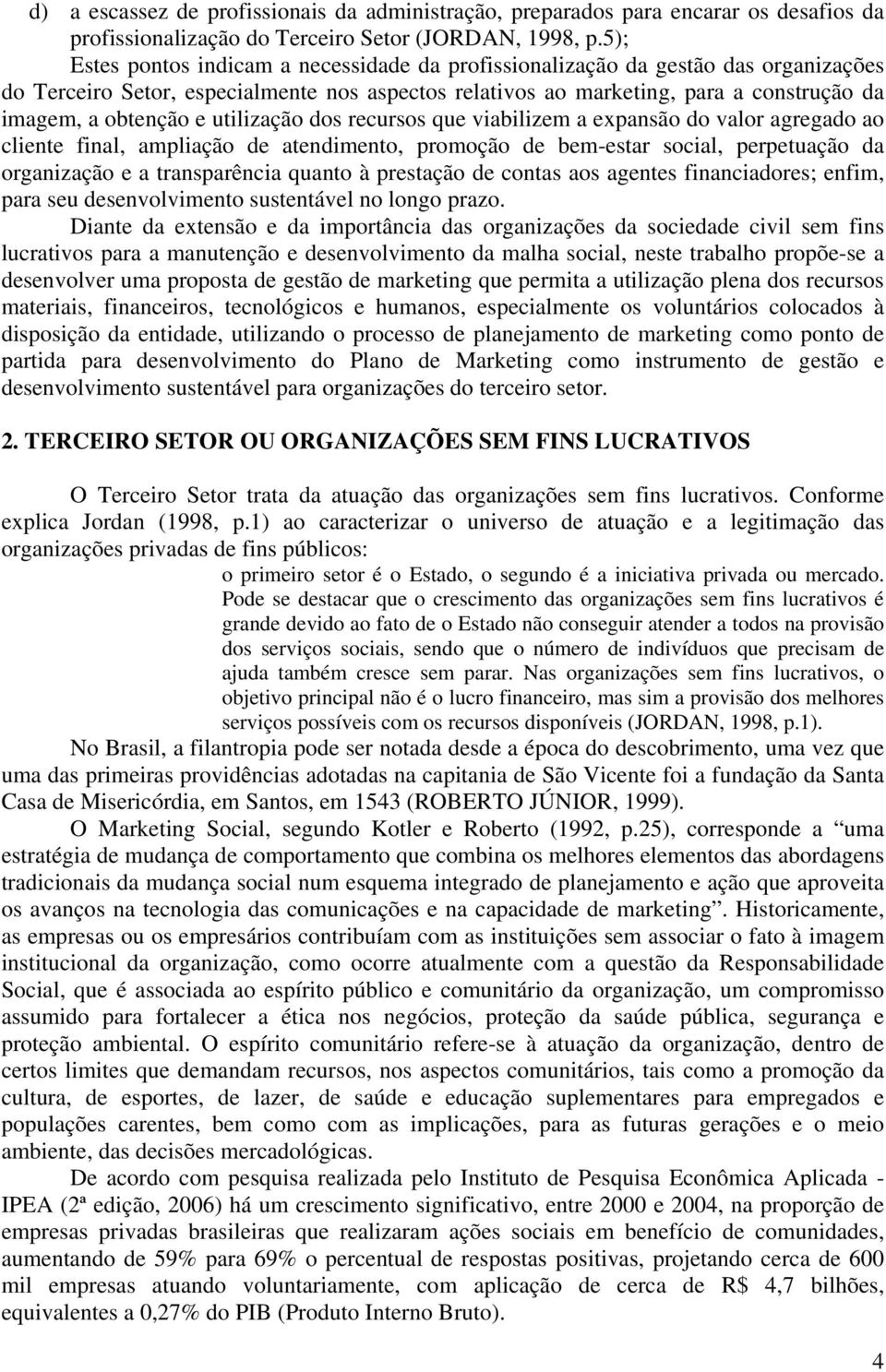 d) a escassez de profissionais da administração, preparados para encarar os desafios da profissionalização do Terceiro Setor (JORDAN, 1998, p.5);

Estes pontos indicam a necessidade da profissionalização da gestão das organizações do Terceiro Setor, especialmente nos aspectos relativos ao marketing, para a construção da imagem, a obtenção e utilização dos recursos que viabilizem a expansão do valor agregado ao cliente final, ampliação de atendimento, promoção de bem-estar social, perpetuação da organização e a transparência quanto à prestação de contas aos agentes financiadores; enfim, para seu desenvolvimento sustentável no longo prazo.

Diante da extensão e da importância das organizações da sociedade civil sem fins lucrativos para a manutenção e desenvolvimento da malha social, neste trabalho propõe-se a desenvolver uma proposta de gestão de marketing que permita a utilização plena dos recursos materiais, financeiros, tecnológicos e humanos, especialmente os voluntários colocados à disposição da entidade, utilizando o processo de planejamento de marketing como ponto de partida para desenvolvimento do Plano de Marketing como instrumento de gestão e desenvolvimento sustentável para organizações do terceiro setor.

2. TERCEIRO SETOR OU ORGANIZAÇÕES SEM FINS LUCRATIVOS

O Terceiro Setor trata da atuação das organizações sem fins lucrativos. Conforme explica Jordan (1998, p.1) ao caracterizar o universo de atuação e a legitimação das organizações privadas de fins públicos:

o primeiro setor é o Estado, o segundo é a iniciativa privada ou mercado. Pode se destacar que o crescimento das organizações sem fins lucrativos é grande devido ao fato de o Estado não conseguir atender a todos na provisão dos serviços sociais, sendo que o número de indivíduos que precisam de ajuda também cresce sem parar. Nas organizações sem fins lucrativos, o objetivo principal não é o lucro financeiro, mas sim a provisão dos melhores serviços possíveis com os recursos disponíveis (JORDAN, 1998, p.1).

No Brasil, a filantropia pode ser notada desde a época do descobrimento, uma vez que uma das primeiras providências adotadas na capitania de São Vicente foi a fundação da Santa Casa de Misericórdia, em Santos, em 1543 (ROBERTO JÚNIOR, 1999).

O Marketing Social, segundo Kotler e Roberto (1992, p.25), corresponde a “uma estratégia de mudança de comportamento que combina os melhores elementos das abordagens tradicionais da mudança social num esquema integrado de planejamento e ação que aproveita os avanços na tecnologia das comunicações e na capacidade de marketing”. Historicamente, as empresas ou os empresários contribuíam com as instituições sem associar o fato à imagem institucional da organização, como ocorre atualmente com a questão da Responsabilidade Social, que é associada ao espírito público e comunitário da organização, um compromisso assumido para fortalecer a ética nos negócios, proteção da saúde pública, segurança e proteção ambiental. O espírito comunitário refere-se à atuação da organização, dentro de certos limites que demandam recursos, nos aspectos comunitários, tais como a promoção da cultura, de esportes, de lazer, de saúde e educação suplementares para empregados e populações carentes, bem como com as implicações, para as futuras gerações e o meio ambiente, das decisões mercadológicas.

De acordo com pesquisa realizada pelo Instituto de Pesquisa Econômica Aplicada - IPEA (2ª edição, 2006) há um crescimento significativo, entre 2000 e 2004, na proporção de empresas privadas brasileiras que realizaram ações sociais em benefício de comunidades, aumentando de 59% para 69% o percentual de respostas positivas, projetando cerca de 600 mil empresas atuando voluntariamente, com aplicação de cerca de R$ 4,7 bilhões, equivalentes a 0,27% do PIB (Produto Interno Bruto).

4